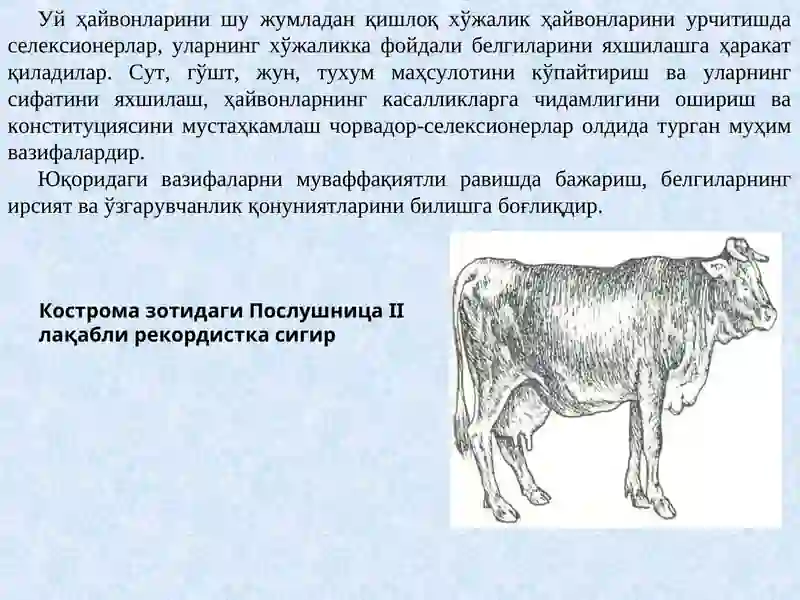 Уй ҳайвонларини шу жумладан қишлоқ хўжалик ҳайвонларини урчитишда селексионерлар, уларнинг хўжаликка фойдали белгиларини яхшилашга ҳаракат қиладилар. Сут, гўшт, жун, тухум маҳсулотини кўпайтириш ва уларнинг сифатини яхшилаш, ҳайвонларнинг касалликларга чидамлигини ошириш ва конституциясини мустаҳкамлаш чорвадор-селексионерлар олдида турган муҳим вазифалардир.

Юқоридаги вазифаларни муваффақиятли равишда бажариш, белгиларнинг ирсият ва ўзгарувчанлик қонуниятларини билишга боғлиқдир.

Кострома зотидаги Послушница II лақабли рекордистка сигир